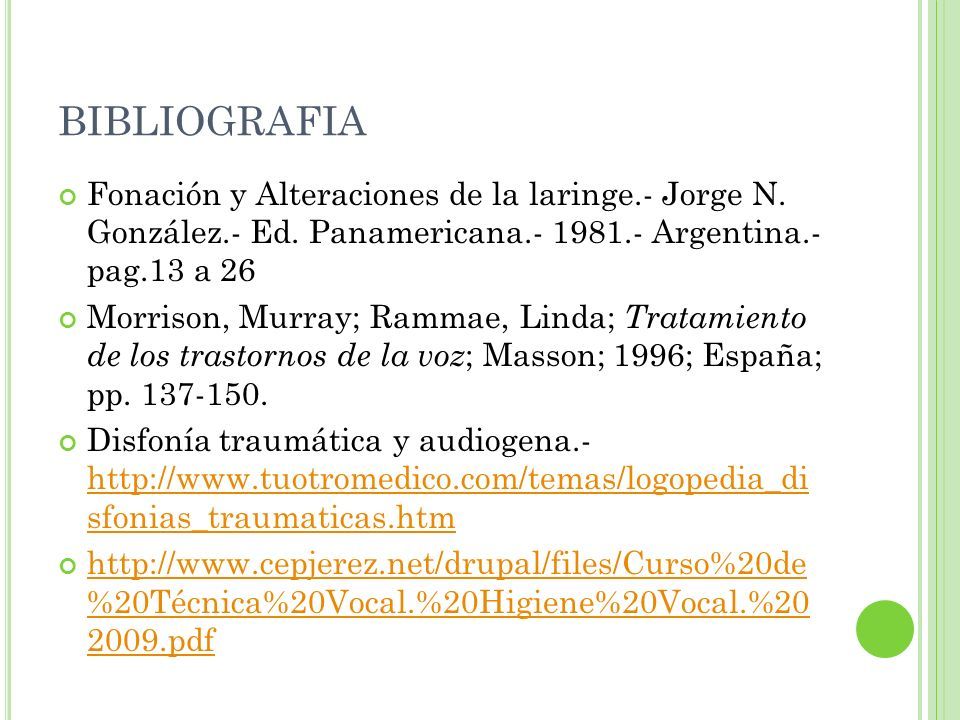 BIBLIOGRAFIA

Fonación y Alteraciones de la laringe.- Jorge N. González.- Ed. Panamericana.- 1981.- Argentina.- pag.13 a 26

Morrison, Murray; Rammae, Linda; Tratamiento de los trastornos de la voz; Masson; 1996; España; pp. 137-150.

Disfonía traumática y audiogena.- http://www.tuotromedico.com/temas/logopedia_disfonias_traumaticas.htm

http://www.cepjerez.net/drupal/files/Curso%20de%20Técnica%20Vocal.%20Higiene%20Vocal.%202009.pdf